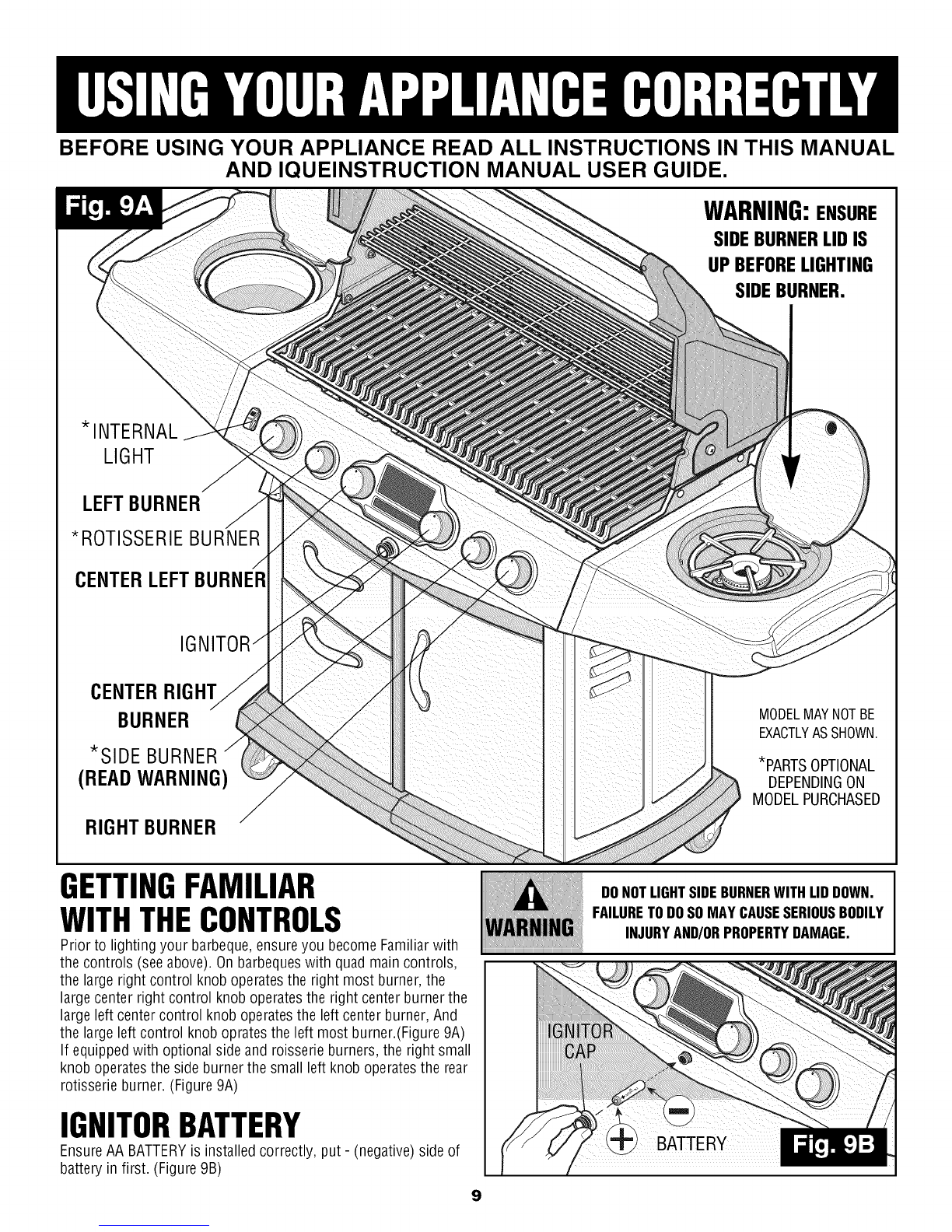 USING YOUR APPLIANCE CORRECTLY

BEFORE USING YOUR APPLIANCE READ ALL INSTRUCTIONS IN THIS MANUAL AND IQUEINSTRUCTION MANUAL USER GUIDE.

Fig. 9A

WARNING: ENSURE SIDE BURNER LID IS UP BEFORE LIGHTING SIDE BURNER.

*INTERNAL LIGHT

LEFT BURNER

*ROTISSERIE BURNER

CENTER LEFT BURNER

IGNITOR

CENTER RIGHT BURNER

*SIDE BURNER (READ WARNING)

RIGHT BURNER

MODEL MAY NOT BE EXACTLY AS SHOWN.

*PARTS OPTIONAL DEPENDING ON MODEL PURCHASED

GETTING FAMILIAR WITH THE CONTROLS

Prior to lighting your barbeque, ensure you become Familiar with the controls (see above). On barbeques with quad main controls, the large right control knob operates the right most burner, the large center right control knob operates the right center burner the large left center control knob operates the left center burner, And the large left control knob oprates the left most burner.(Figure 9A) If equipped with optional side and roisserie burners, the right small knob operates the side burner the small left knob operates the rear rotisserie burner. (Figure 9A)

IGNITOR BATTERY

Ensure AA BATTERY is installed correctly, put - (negative) side of battery in first. (Figure 9B)

WARNING

DO NOT LIGHT SIDE BURNER WITH LID DOWN. FAILURE TO DO SO MAY CAUSE SERIOUS BODILY INJURY AND/OR PROPERTY DAMAGE.

IGNITOR CAP

BATTERY

Fig. 9B

9